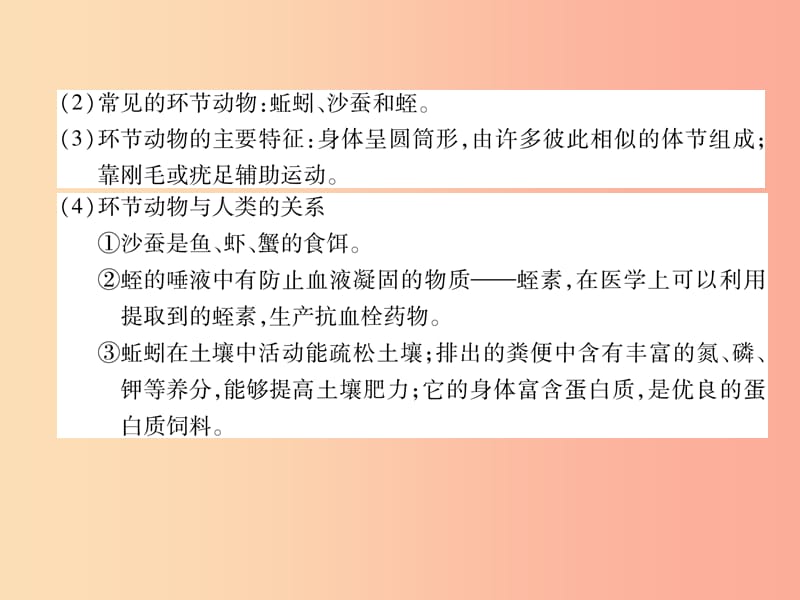 (2)常见的环节动物:蚯蚓、沙蚕和蛭。
(3)环节动物的主要特征:身体呈圆筒形,由许多彼此相似的体节组成;靠刚毛或疣足辅助运动。

(4)环节动物与人类的关系
①沙蚕是鱼、虾、蟹的食饵。
②蛭的唾液中有防止血液凝固的物质——蛭素,在医学上可以利用提取到的蛭素,生产抗血栓药物。
③蚯蚓在土壤中活动能疏松土壤;排出的粪便中含有丰富的氮、磷、钾等养分,能够提高土壤肥力;它的身体富含蛋白质,是优良的蛋白质饲料。